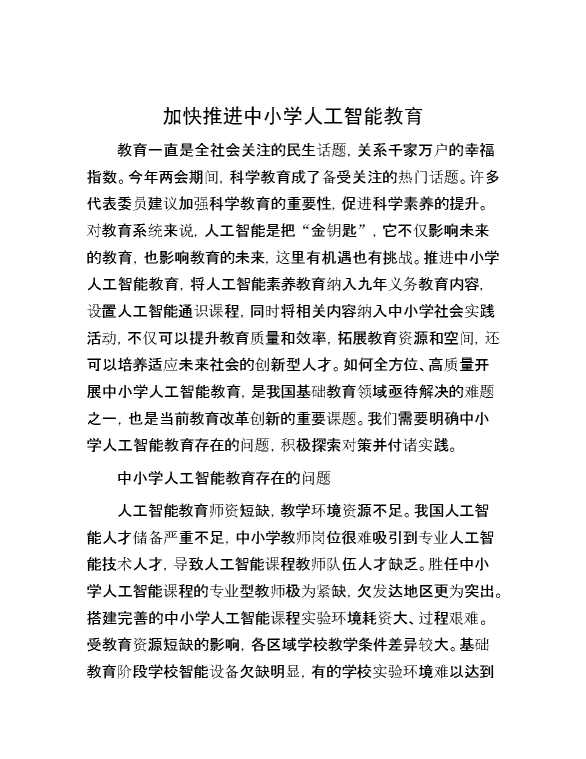 加快推进中小学人工智能教育

教育一直是全社会关注的民生话题，关系千家万户的幸福指数。今年两会期间，科学教育成了备受关注的热门话题。许多代表委员建议加强科学教育的重要性，促进科学素养的提升。对教育系统来说，人工智能是把“金钥匙”，它不仅影响未来的教育，也影响教育的未来，这里有机遇也有挑战。推进中小学人工智能教育，将人工智能素养教育纳入九年义务教育内容，设置人工智能通识课程，同时将相关内容纳入中小学社会实践活动，不仅可以提升教育质量和效率，拓展教育资源和空间，还可以培养适应未来社会的创新型人才。如何全方位、高质量开展中小学人工智能教育，是我国基础教育领域亟待解决的难题之一，也是当前教育改革创新的重要课题。我们需要明确中小学人工智能教育存在的问题，积极探索对策并付诸实践。

中小学人工智能教育存在的问题

人工智能教育师资短缺，教学环境资源不足。我国人工智能人才储备严重不足，中小学教师岗位很难吸引到专业人工智能技术人才，导致人工智能课程教师队伍人才缺乏。胜任中小学人工智能课程的专业型教师极为紧缺，欠发达地区更为突出。搭建完善的中小学人工智能课程实验环境耗资大、过程艰难。受教育资源短缺的影响，各区域学校教学条件差异较大。基础教育阶段学校智能设备欠缺明显，有的学校实验环境难以达到